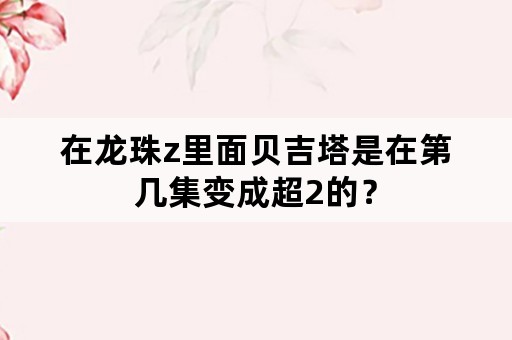 在龙珠z里面贝吉塔是在第几集变成超2的？